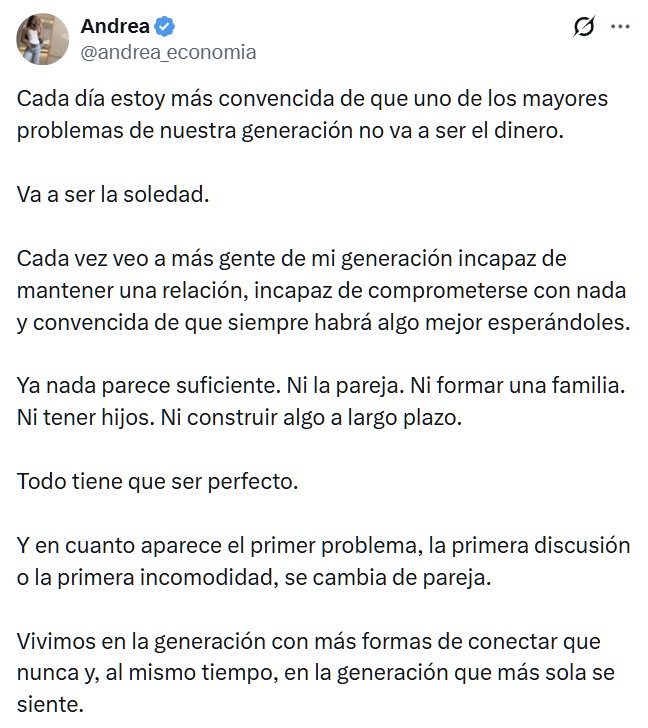 Andrea
@andrea_economia

Cada día estoy más convencida de que uno de los mayores problemas de nuestra generación no va a ser el dinero.

Va a ser la soledad.

Cada vez veo a más gente de mi generación incapaz de mantener una relación, incapaz de comprometerse con nada y convencida de que siempre habrá algo mejor esperándoles.

Ya nada parece suficiente. Ni la pareja. Ni formar una familia. Ni tener hijos. Ni construir algo a largo plazo.

Todo tiene que ser perfecto.

Y en cuanto aparece el primer problema, la primera discusión o la primera incomodidad, se cambia de pareja.

Vivimos en la generación con más formas de conectar que nunca y, al mismo tiempo, en la generación que más sola se siente.